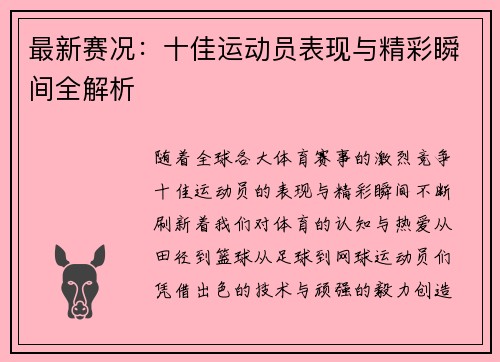 最新赛况：十佳运动员表现与精彩瞬间全解析

随着全球各大体育赛事的激烈竞争十佳运动员的表现与精彩瞬间不断刷新着我们对体育的认知与热爱从田径到篮球从足球到网球运动员们凭借出色的技术与顽强的毅力创造